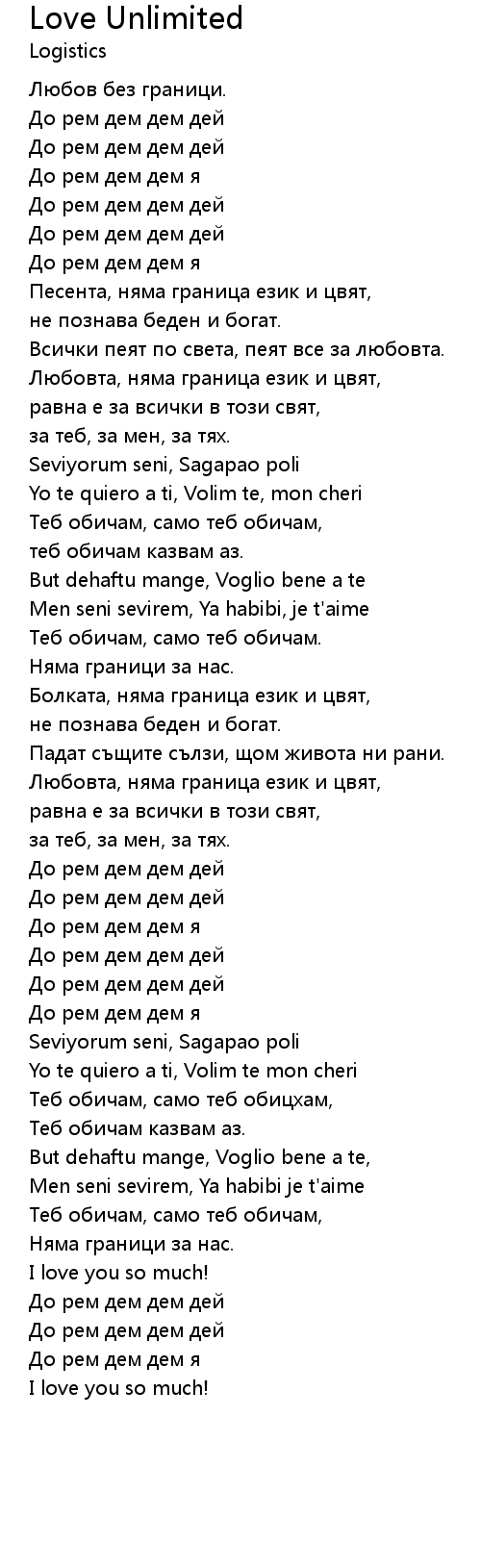 Love Unlimited
Logistics

Любов без граници.
До рем дем дем дей
До рем дем дем дей
До рем дем дем я
До рем дем дем дей
До рем дем дем дей
До рем дем дем я
Песента, няма граница език и цвят,
не познава беден и богат.
Всички пеят по света, пеят все за любовта.
Любовта, няма граница език и цвят,
равна е за всички в този свят,
за теб, за мен, за тях.
Seviyorum seni, Sagapao poli
Yo te quiero a ti, Volim te, mon cheri
Теб обичам, само теб обичам,
теб обичам казвам аз.
But dehaftu mange, Voglio bene a te
Men seni sevirem, Ya habibi, je t'aime
Теб обичам, само теб обичам.
Няма граници за нас.
Болката, няма граница език и цвят,
не познава беден и богат.
Падат същите сълзи, щом живота ни рани.
Любовта, няма граница език и цвят,
равна е за всички в този свят,
за теб, за мен, за тях.
До рем дем дем дей
До рем дем дем дей
До рем дем дем я
До рем дем дем дей
До рем дем дем дей
До рем дем дем я
Seviyorum seni, Sagapao poli
Yo te quiero a ti, Volim te mon cheri
Теб обичам, само теб обицхам,
Теб обичам казвам аз.
But dehaftu mange, Voglio bene a te,
Men seni sevirem, Ya habibi je t'aime
Теб обичам, само теб обичам,
Няма граници за нас.
I love you so much!
До рем дем дем дей
До рем дем дем дей
До рем дем дем я
I love you so much!